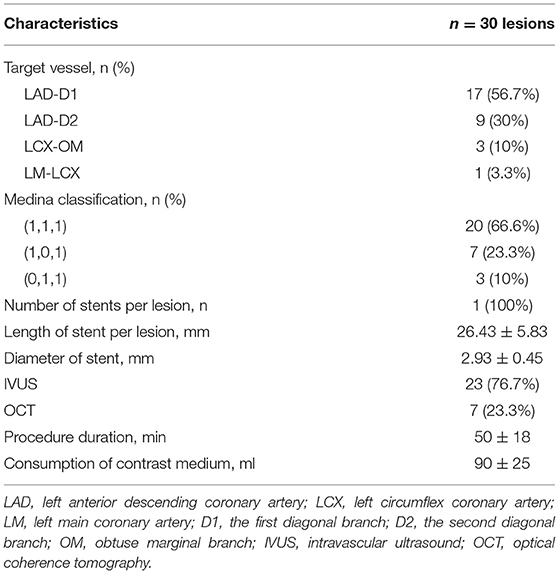 | Characteristics | $n = 30$ lesions |
|---|---|
| Target vessel, n (%) | |
| LAD-D1 | 17 (56.7%) |
| LAD-D2 | 9 (30%) |
| LCX-OM | 3 (10%) |
| LM-LCX | 1 (3.3%) |
| Medina classification, n (%) | |
| (1,1,1) | 20 (66.6%) |
| (1,0,1) | 7 (23.3%) |
| (0,1,1) | 3 (10%) |
| Number of stents per lesion, n | 1 (100%) |
| Length of stent per lesion, mm | $26.43 \pm 5.83$ |
| Diameter of stent, mm | $2.93 \pm 0.45$ |
| IVUS | 23 (76.7%) |
| OCT | 7 (23.3%) |
| Procedure duration, min | $50 \pm 18$ |
| Consumption of contrast medium, ml | $90 \pm 25$ |

LAD, left anterior descending coronary artery; LCX, left circumflex coronary artery; LM, left main coronary artery; D1, the first diagonal branch; D2, the second diagonal branch; OM, obtuse marginal branch; IVUS, intravascular ultrasound; OCT, optical coherence tomography.